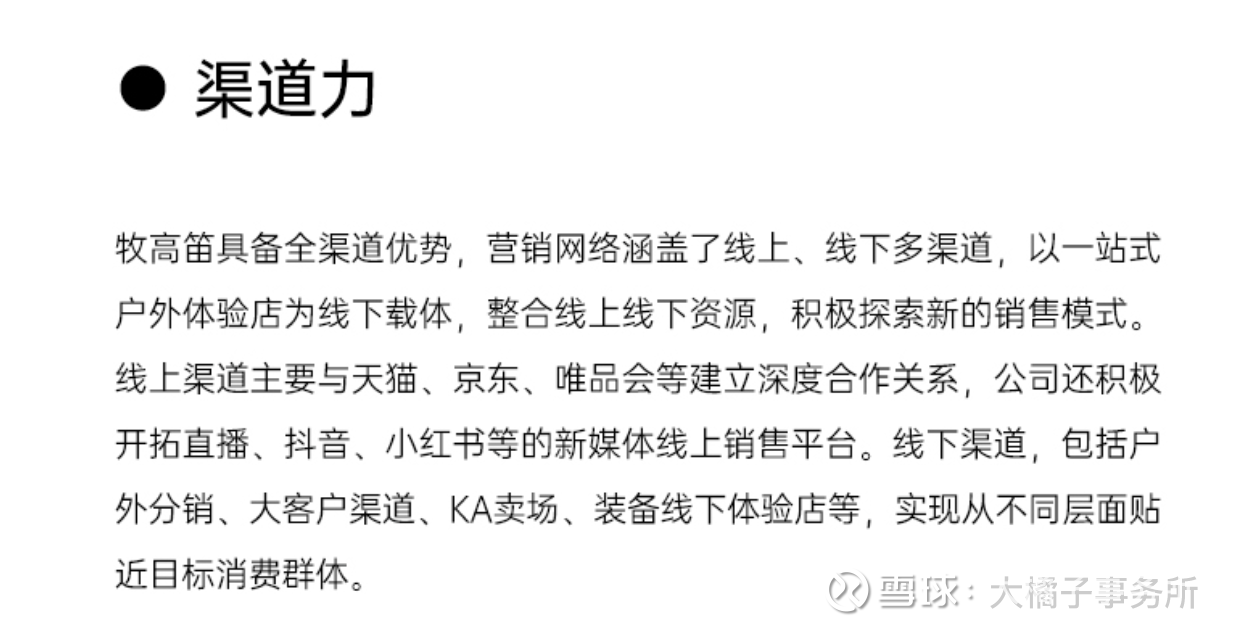 • 渠道力

牧高笛具备全渠道优势，营销网络涵盖了线上、线下多渠道，以一站式户外体验店为线下载体，整合线上线下资源，积极探索新的销售模式。线上渠道主要与天猫、京东、唯品会等建立深度合作关系，公司还积极开拓直播、抖音、小红书等的新媒体线上销售平台。线下渠道，包括户外分销、大客户渠道、KA卖场、装备线下体验店等，实现从不同层面贴近目标消费群体。

雪球：大橘子事务所